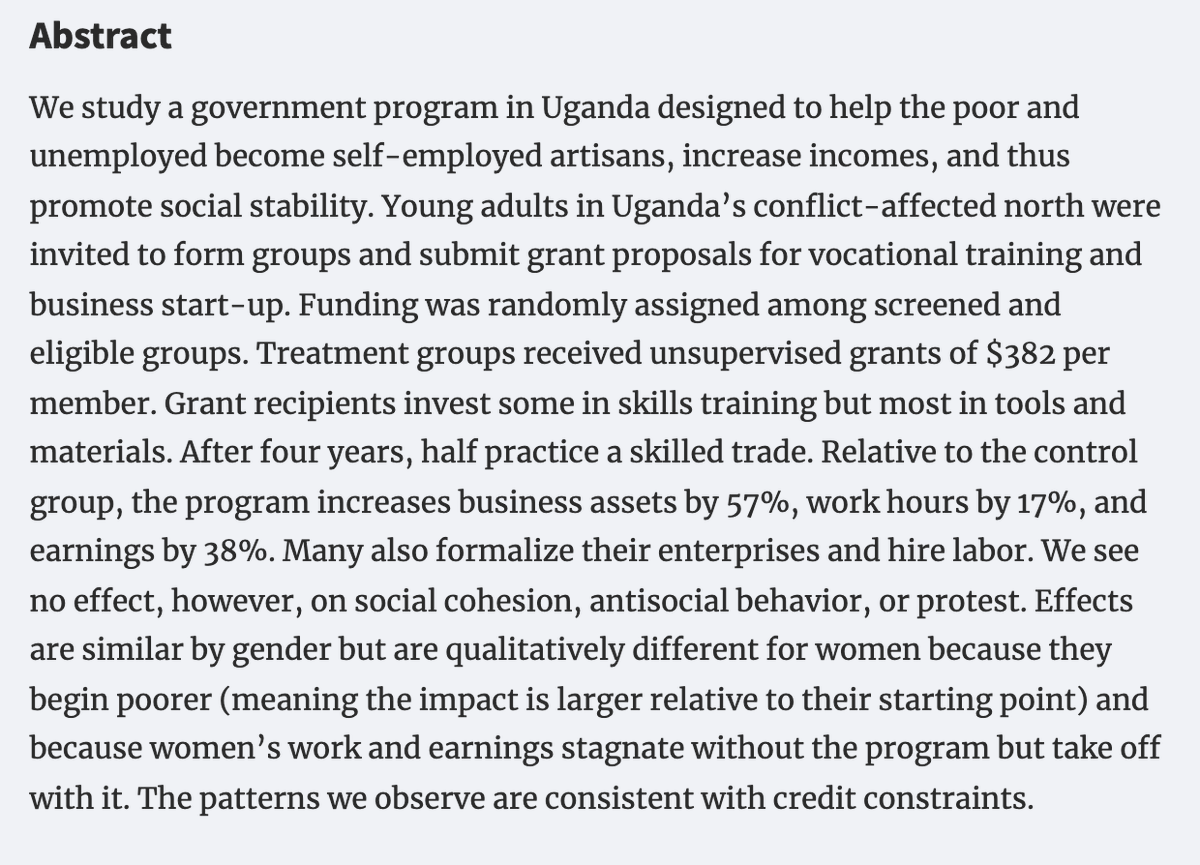 Abstract

We study a government program in Uganda designed to help the poor and unemployed become self-employed artisans, increase incomes, and thus promote social stability. Young adults in Uganda's conflict-affected north were invited to form groups and submit grant proposals for vocational training and business start-up. Funding was randomly assigned among screened and eligible groups. Treatment groups received unsupervised grants of \$382 per member. Grant recipients invest some in skills training but most in tools and materials. After four years, half practice a skilled trade. Relative to the control group, the program increases business assets by 57%, work hours by 17%, and earnings by 38%. Many also formalize their enterprises and hire labor. We see no effect, however, on social cohesion, antisocial behavior, or protest. Effects are similar by gender but are qualitatively different for women because they begin poorer (meaning the impact is larger relative to their starting point) and because women's work and earnings stagnate without the program but take off with it. The patterns we observe are consistent with credit constraints.